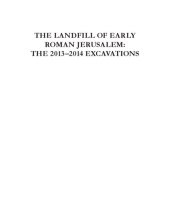 THE LANDFILL OF EARLY ROMAN JERUSALEM: THE 2013–2014 EXCAVATIONS